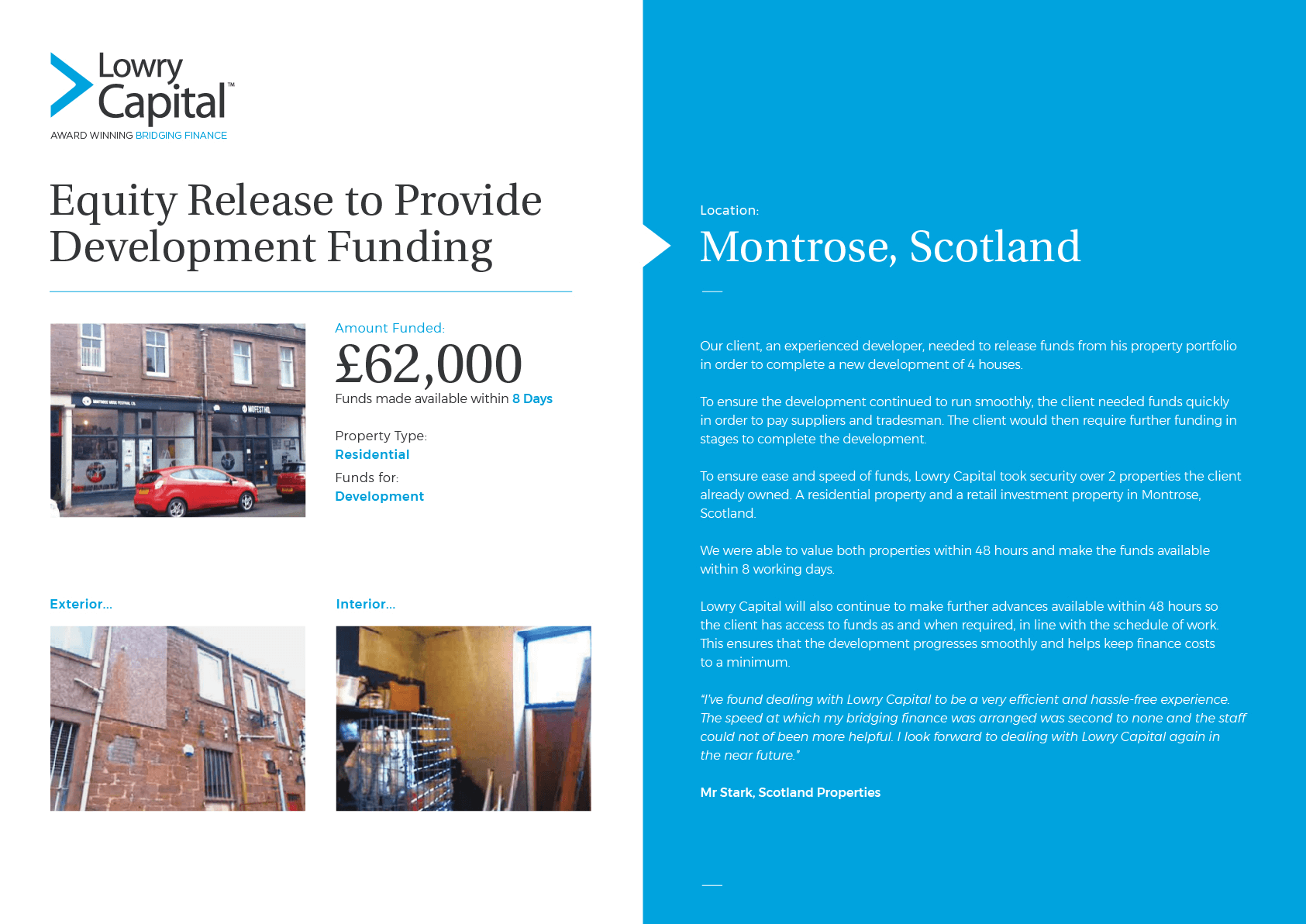 Lowry Capital™
AWARD WINNING BRIDGING FINANCE

Equity Release to Provide Development Funding

Amount Funded:
£62,000
Funds made available within 8 Days

Property Type:
Residential

Funds for:
Development

Exterior...

Interior...

Location:
Montrose, Scotland

Our client, an experienced developer, needed to release funds from his property portfolio in order to complete a new development of 4 houses.

To ensure the development continued to run smoothly, the client needed funds quickly in order to pay suppliers and tradesman. The client would then require further funding in stages to complete the development.

To ensure ease and speed of funds, Lowry Capital took security over 2 properties the client already owned. A residential property and a retail investment property in Montrose, Scotland.

We were able to value both properties within 48 hours and make the funds available within 8 working days.

Lowry Capital will also continue to make further advances available within 48 hours so the client has access to funds as and when required, in line with the schedule of work. This ensures that the development progresses smoothly and helps keep finance costs to a minimum.

"I've found dealing with Lowry Capital to be a very efficient and hassle-free experience. The speed at which my bridging finance was arranged was second to none and the staff could not of been more helpful. I look forward to dealing with Lowry Capital again in the near future."

Mr Stark, Scotland Properties